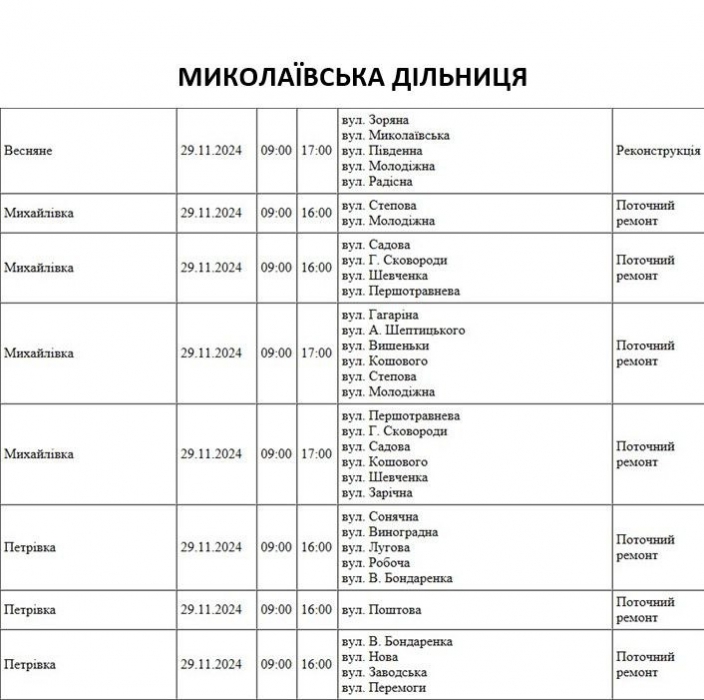 МИКОЛАЇВСЬКА ДІЛЬНИЦЯ

| | | | | | |
|---|---|---|---|---|---|
| Весняне | 29.11.2024 | 09:00 | 17:00 | вул. Зоряна вул. Миколаївська вул. Південна вул. Молодіжна вул. Радісна | Реконструкція |
| Михайлівка | 29.11.2024 | 09:00 | 16:00 | вул. Степова вул. Молодіжна | Поточний ремонт |
| Михайлівка | 29.11.2024 | 09:00 | 16:00 | вул. Садова вул. Г. Сковороди вул. Шевченка вул. Першотравнева | Поточний ремонт |
| Михайлівка | 29.11.2024 | 09:00 | 17:00 | вул. Гагаріна вул. А. Шептицького вул. Вишеньки вул. Кошового вул. Степова вул. Молодіжна | Поточний ремонт |
| Михайлівка | 29.11.2024 | 09:00 | 17:00 | вул. Першотравнева вул. Г. Сковороди вул. Садова вул. Кошового вул. Шевченка вул. Зарічна | Поточний ремонт |
| Петрівка | 29.11.2024 | 09:00 | 16:00 | вул. Сонячна вул. Виноградна вул. Лугова вул. Робоча вул. В. Бондаренка | Поточний ремонт |
| Петрівка | 29.11.2024 | 09:00 | 16:00 | вул. Поштова | Поточний ремонт |
| Петрівка | 29.11.2024 | 09:00 | 16:00 | вул. В. Бондаренка вул. Нова вул. Заводська вул. Перемоги | Поточний ремонт |